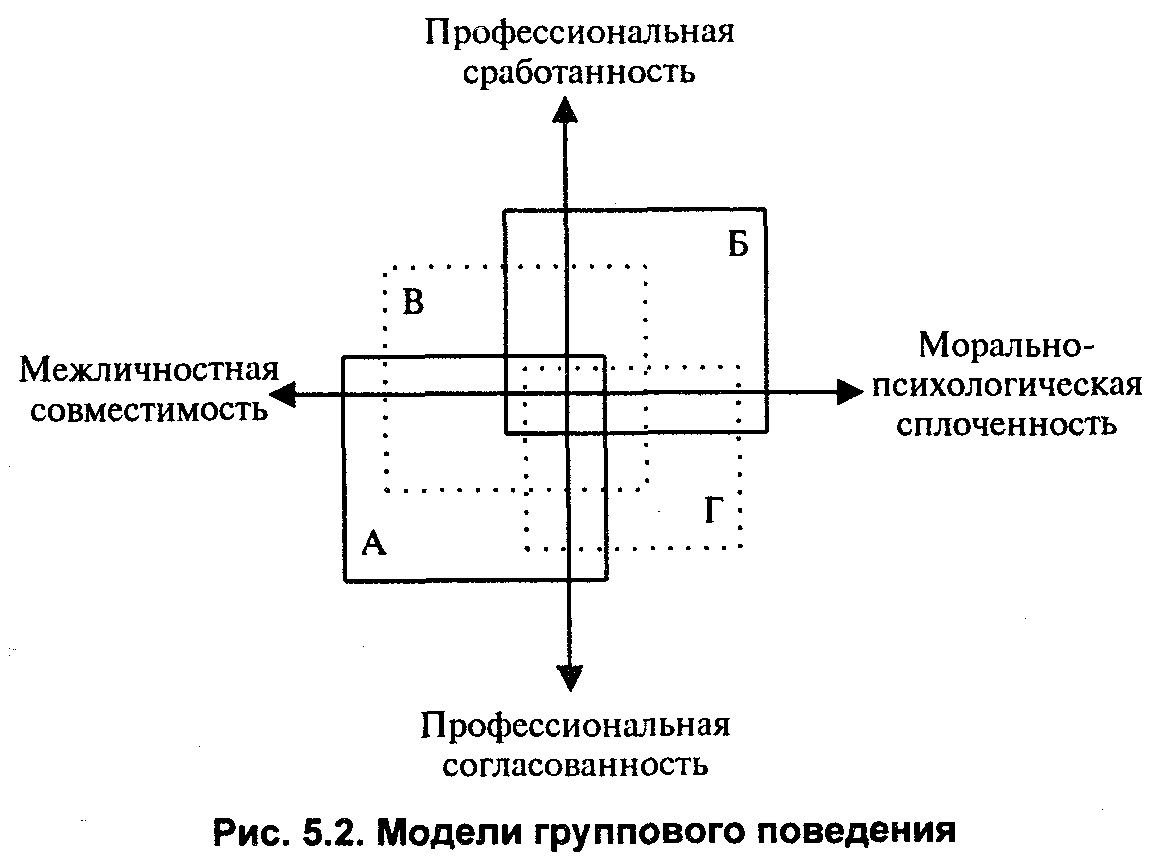 Профессиональная сработанность

Б

В

Межличностная совместимость

Морально-психологическая сплоченность

Г

А

Профессиональная согласованность

Рис. 5.2. Модели группового поведения